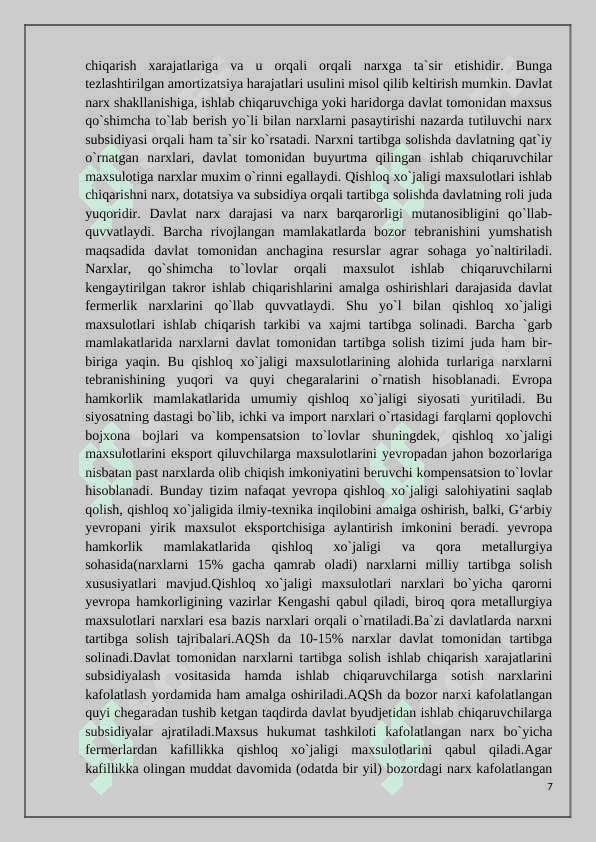 chiqarish xarajatlariga va u orqali orqali narxga ta`sir etishidir. Bunga tezlashtirilgan amortizatsiya harajatlari usulini misol qilib keltirish mumkin. Davlat narx shakllanishiga, ishlab chiqaruvchiga yoki haridorga davlat tomonidan maxsus qo`shimcha to`lab berish yo`li bilan narxlarni pasaytirishi nazarda tutiluvchi narx subsidiyasi orqali ham ta`sir ko`rsatadi. Narxni tartibga solishda davlatning qat`iy o`rnatgan narxlari, davlat tomonidan buyurtma qilingan ishlab chiqaruvchilar maxsulotiga narxlar muxim o`rinni egallaydi. Qishloq xo`jaligi maxsulotlari ishlab chiqarishni narx, dotatsiya va subsidiya orqali tartibga solishda davlatning roli juda yuqoridir. Davlat narx darajasi va narx barqarorligi mutanosibligini qo`llab-quvvatlaydi. Barcha rivojlangan mamlakatlarda bozor tebranishini yumshatish maqsadida davlat tomonidan anchagina resurslar agrar sohaga yo`naltiriladi. Narxlar, qo`shimcha to`lovlar orqali maxsulot ishlab chiqaruvchilarni kengaytirilgan takror ishlab chiqarishlarini amalga oshirishlari darajasida davlat fermerlik narxlarini qo`llab quvvatlaydi. Shu yo`l bilan qishloq xo`jaligi maxsulotlari ishlab chiqarish tarkibi va xajmi tartibga solinadi. Barcha `garb mamlakatlarida narxlarni davlat tomonidan tartibga solish tizimi juda ham bir-biriga yaqin. Bu qishloq xo`jaligi maxsulotlarining alohida turlariga narxlarni tebranishining yuqori va quyi chegaralarini o`rnatish hisoblanadi. Evropa hamkorlik mamlakatlarida umumiy qishloq xo`jaligi siyosati yuritiladi. Bu siyosatning dastagi bo`lib, ichki va import narxlari o`rtasidagi farqlarni qoplovchi bojxona bojlari va kompensatsion to`lovlar shuningdek, qishloq xo`jaligi maxsulotlarini eksport qiluvchilarga maxsulotlarini yevropadan jahon bozorlariga nisbatan past narxlarda olib chiqish imkoniyatini beruvchi kompensatsion to`lovlar hisoblanadi. Bunday tizim nafaqat yevropa qishloq xo`jaligi salohiyatini saqlab qolish, qishloq xo`jaligida ilmiy-texnika inqilobini amalga oshirish, balki, G‘arbiy yevropani yirik maxsulot eksportchisiga aylantirish imkonini beradi. yevropa hamkorlik mamlakatlarida qishloq xo`jaligi va qora metallurgiya sohasida(narxlarni 15% gacha qamrab oladi) narxlarni milliy tartibga solish xususiyatlari mavjud.Qishloq xo`jaligi maxsulotlari narxlari bo`yicha qarorni yevropa hamkorligining vazirlar Kengashi qabul qiladi, biroq qora metallurgiya maxsulotlari narxlari esa bazis narxlari orqali o`rnatiladi.Ba`zi davlatlarda narxni tartibga solish tajribalari.AQSh da 10-15% narxlar davlat tomonidan tartibga solinadi.Davlat tomonidan narxlarni tartibga solish ishlab chiqarish xarajatlarini subsidiyalash vositasida hamda ishlab chiqaruvchilarga sotish narxlarini kafolatlash yordamida ham amalga oshiriladi.AQSh da bozor narxi kafolatlangan quyi chegaradan tushib ketgan taqdirda davlat byudjetidan ishlab chiqaruvchilarga subsidiyalar ajratiladi.Maxsus hukumat tashkiloti kafolatlangan narx bo`yicha fermerlardan kafillikka qishloq xo`jaligi maxsulotlarini qabul qiladi.Agar kafillikka olingan muddat davomida (odatda bir yil) bozordagi narx kafolatlangan

7